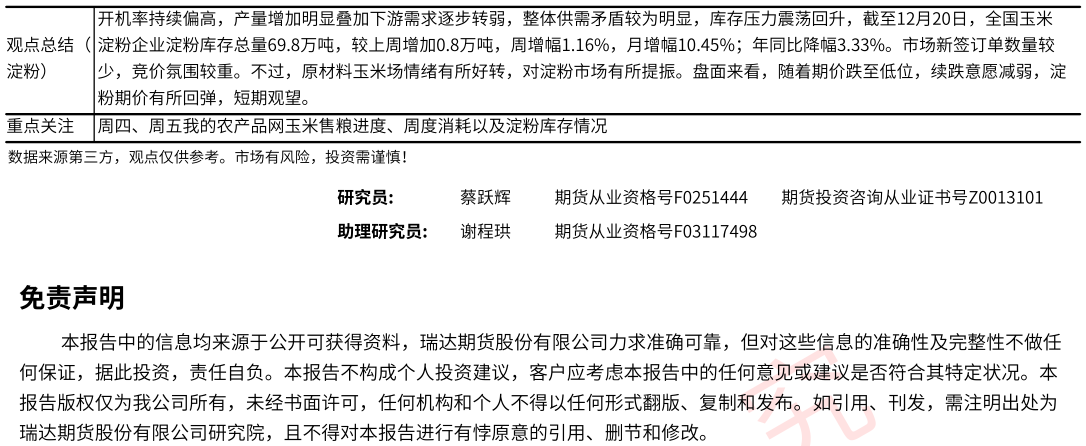 | 观点总结（淀粉） | 开机率持续偏高，产量增加明显叠加下游需求逐步转弱，整体供需矛盾较为明显，库存压力震荡回升，截至12月20日，全国玉米淀粉企业淀粉库存总量69.8万吨，较上周增加0.8万吨，周增幅1.16%，月增幅10.45%；年同比降幅3.33%。市场新签订单数量较少，竞价氛围较重。不过，原材料玉米场情绪有所好转，对淀粉市场有所提振。盘面来看，随着期价跌至低位，续跌意愿减弱，淀粉期价有所回弹，短期观望。 |
|---|---|
| 重点关注 | 周四、周五我的农产品网玉米售粮进度、周度消耗以及淀粉库存情况 |

数据来源第三方，观点仅供参考。市场有风险，投资需谨慎！

研究员： 蔡跃辉 期货从业资格号F0251444 期货投资咨询从业证书号Z0013101
助理研究员： 谢程珙 期货从业资格号F03117498

免责声明

本报告中的信息均来源于公开可获得资料，瑞达期货股份有限公司力求准确可靠，但对这些信息的准确性及完整性不做任何保证，据此投资，责任自负。本报告不构成个人投资建议，客户应考虑本报告中的任何意见或建议是否符合其特定状况。本报告版权仅为我公司所有，未经书面许可，任何机构和个人不得以任何形式翻版、复制和发布。如引用、刊发，需注明出处为瑞达期货股份有限公司研究院，且不得对本报告进行有悖原意的引用、删节和修改。